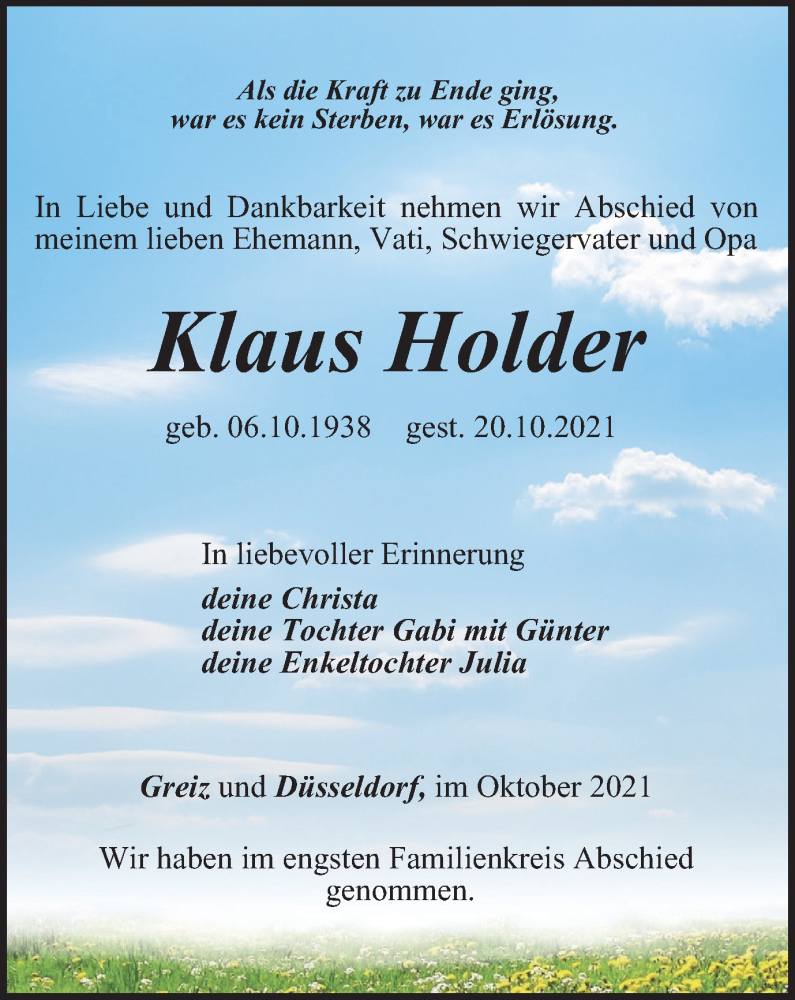 Als die Kraft zu Ende ging,
war es kein Sterben, war es Erlösung.

In Liebe und Dankbarkeit nehmen wir Abschied von meinem lieben Ehemann, Vati, Schwiegervater und Opa

Klaus Holder

geb. 06.10.1938 gest. 20.10.2021

In liebevoller Erinnerung

deine Christa
deine Tochter Gabi mit Günter
deine Enkeltochter Julia

Greiz und Düsseldorf, im Oktober 2021

Wir haben im engsten Familienkreis Abschied genommen.